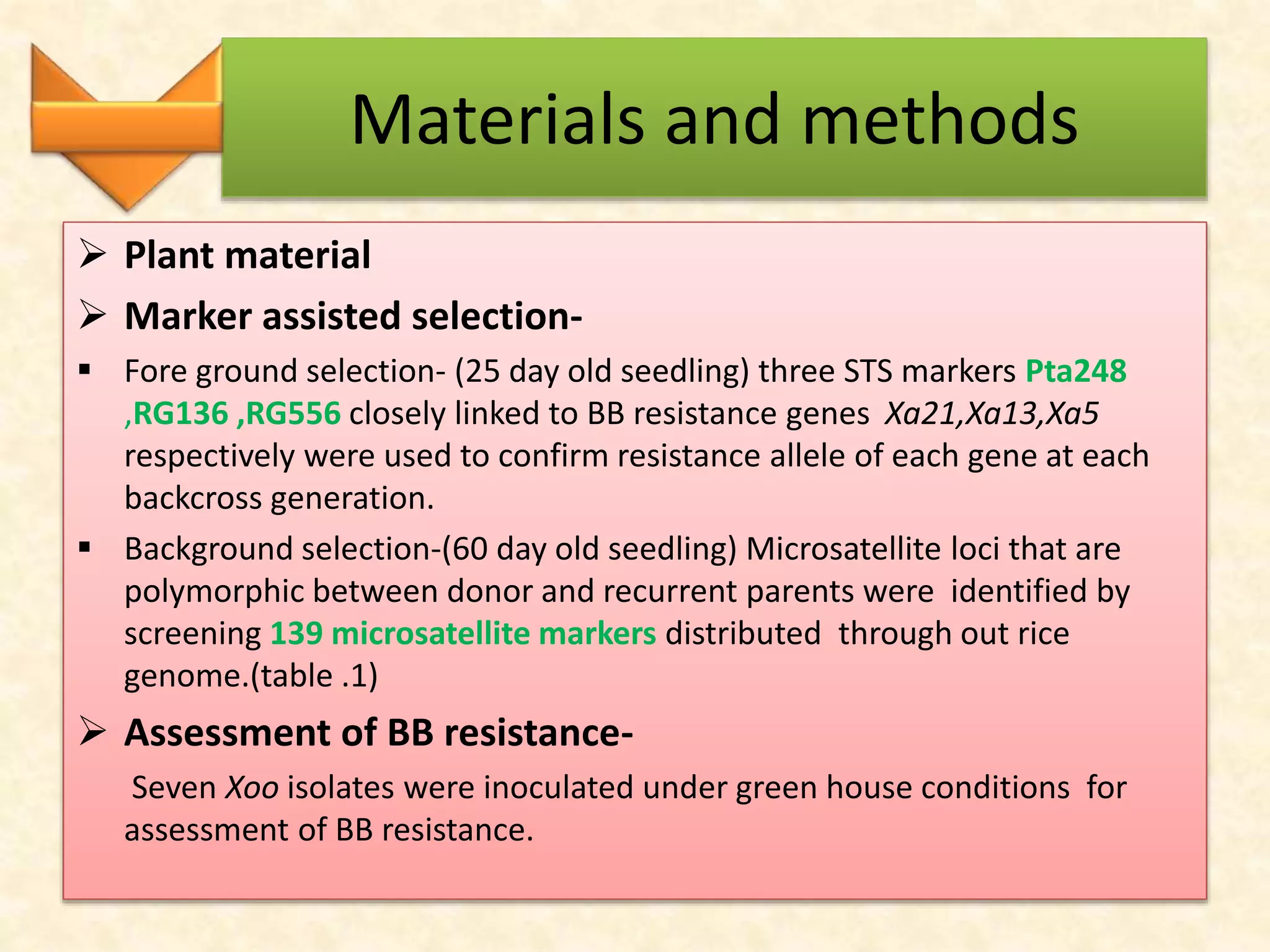 Materials and methods

➢ Plant material

➢ Marker assisted selection-

▪ Fore ground selection- (25 day old seedling) three STS markers Pta248 ,RG136 ,RG556 closely linked to BB resistance genes Xa21,Xa13,Xa5 respectively were used to confirm resistance allele of each gene at each backcross generation.

▪ Background selection-(60 day old seedling) Microsatellite loci that are polymorphic between donor and recurrent parents were identified by screening 139 microsatellite markers distributed through out rice genome.(table .1)

➢ Assessment of BB resistance-

Seven Xoo isolates were inoculated under green house conditions for assessment of BB resistance.